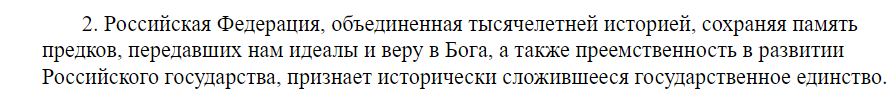 2. Российская Федерация, объединенная тысячелетней историей, сохраняя память предков, передавших нам идеалы и веру в Бога, а также преемственность в развитии Российского государства, признает исторически сложившееся государственное единство.